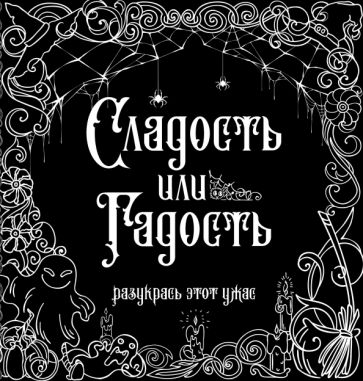 Сладость
или
Гадость

разукрась этот ужас